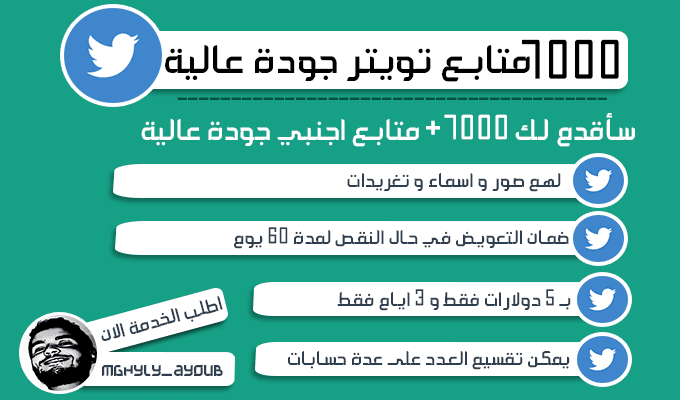 7000متابع تويتر جودة عالية

سأقدم لك 7000 + متابع اجنبي جودة عالية

لهم صور و اسماء و تغريدات

ضمان التعويض في حال النقص لمدة 60 يوم

بـ 5 دولارات فقط و 3 ايام فقط

يمكن تقسيم العدد على عدة حسابات

اطلب الخدمة الان

MGHYLY_AYOUB